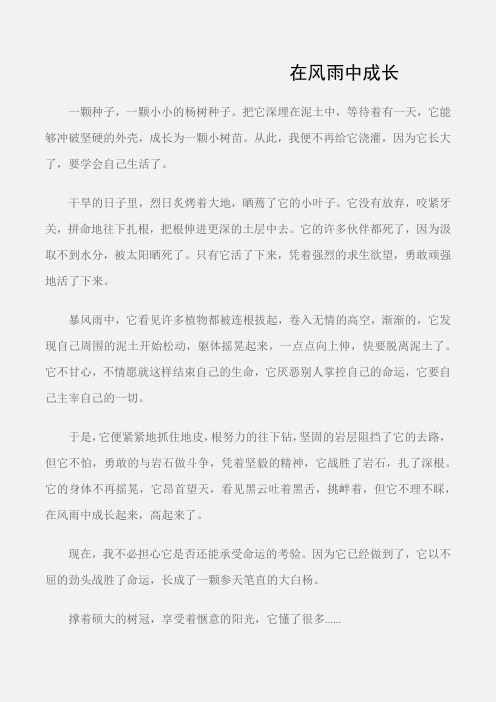 在风雨中成长

一颗种子，一颗小小的杨树种子。把它深埋在泥土中，等待着有一天，它能够冲破坚硬的外壳，成长为一颗小树苗。从此，我便不再给它浇灌，因为它长大了，要学会自己生活了。

干旱的日子里，烈日炙烤着大地，晒蔫了它的小叶子。它没有放弃，咬紧牙关，拼命地往下扎根，把根伸进更深的土层中去。它的许多伙伴都死了，因为汲取不到水分，被太阳晒死了。只有它活了下来，凭着强烈的求生欲望，勇敢顽强地活了下来。

暴风雨中，它看见许多植物都被连根拔起，卷入无情的高空，渐渐的，它发现自己周围的泥土开始松动，躯体摇晃起来，一点点向上伸，快要脱离泥土了。它不甘心，不情愿就这样结束自己的生命，它厌恶别人掌控自己的命运，它要自己主宰自己的一切。

于是，它便紧紧地抓住地皮，根努力的往下钻，坚固的岩层阻挡了它的去路，但它不怕，勇敢的与岩石做斗争，凭着坚毅的精神，它战胜了岩石，扎了深根。它的身体不再摇晃，它昂首望天，看见黑云吐着黑舌，挑衅着，但它不理不睬，在风雨中成长起来，高起来了。

现在，我不必担心它是否还能承受命运的考验。因为它已经做到了，它以不屈的劲头战胜了命运，长成了一颗参天笔直的大白杨。

撑着硕大的树冠，享受着惬意的阳光，它懂了很多……